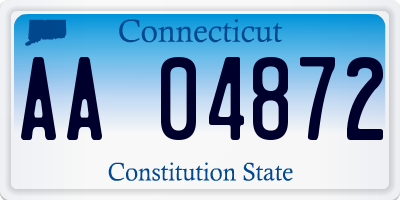 Connecticut

AA 04872

Constitution State